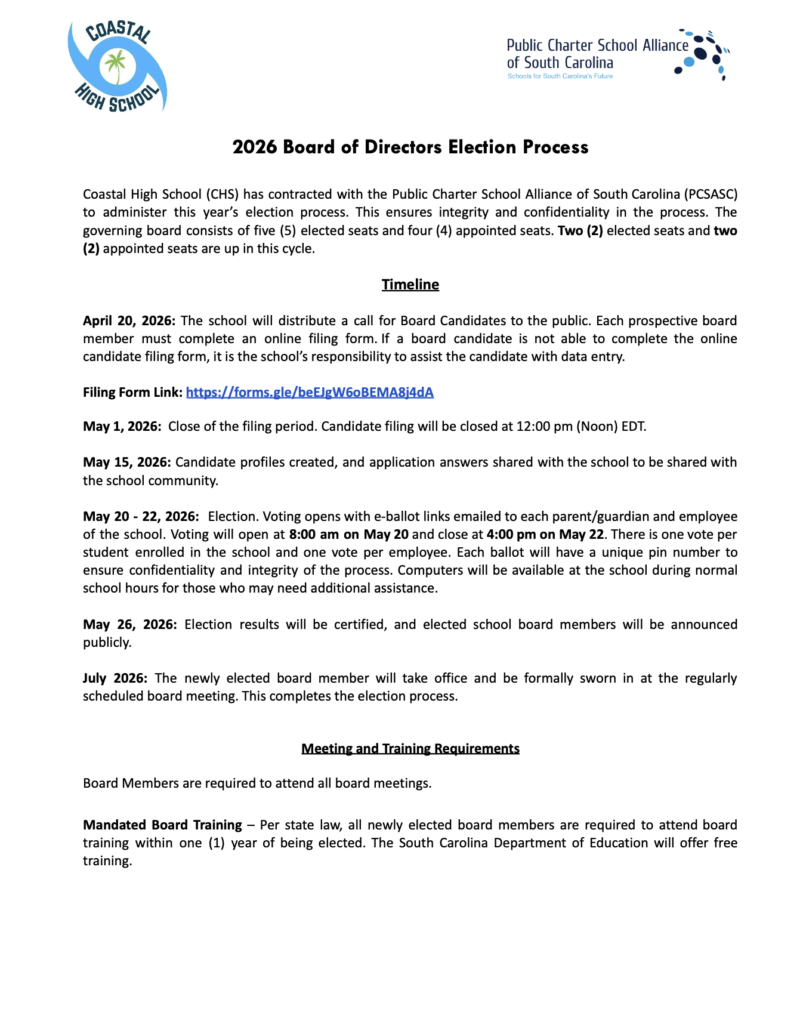 COASTAL HIGH SCHOOL

Public Charter School Alliance of South Carolina
Schools for South Carolina's Future

2026 Board of Directors Election Process

Coastal High School (CHS) has contracted with the Public Charter School Alliance of South Carolina (PCSASC) to administer this year's election process. This ensures integrity and confidentiality in the process. The governing board consists of five (5) elected seats and four (4) appointed seats. Two (2) elected seats and two (2) appointed seats are up in this cycle.

Timeline

April 20, 2026: The school will distribute a call for Board Candidates to the public. Each prospective board member must complete an online filing form. If a board candidate is not able to complete the online candidate filing form, it is the school's responsibility to assist the candidate with data entry.

Filing Form Link: https://forms.gle/beEJgW6oBEMA8j4dA

May 1, 2026: Close of the filing period. Candidate filing will be closed at 12:00 pm (Noon) EDT.

May 15, 2026: Candidate profiles created, and application answers shared with the school to be shared with the school community.

May 20 - 22, 2026: Election. Voting opens with e-ballot links emailed to each parent/guardian and employee of the school. Voting will open at 8:00 am on May 20 and close at 4:00 pm on May 22. There is one vote per student enrolled in the school and one vote per employee. Each ballot will have a unique pin number to ensure confidentiality and integrity of the process. Computers will be available at the school during normal school hours for those who may need additional assistance.

May 26, 2026: Election results will be certified, and elected school board members will be announced publicly.

July 2026: The newly elected board member will take office and be formally sworn in at the regularly scheduled board meeting. This completes the election process.

Meeting and Training Requirements

Board Members are required to attend all board meetings.

Mandated Board Training – Per state law, all newly elected board members are required to attend board training within one (1) year of being elected. The South Carolina Department of Education will offer free training.